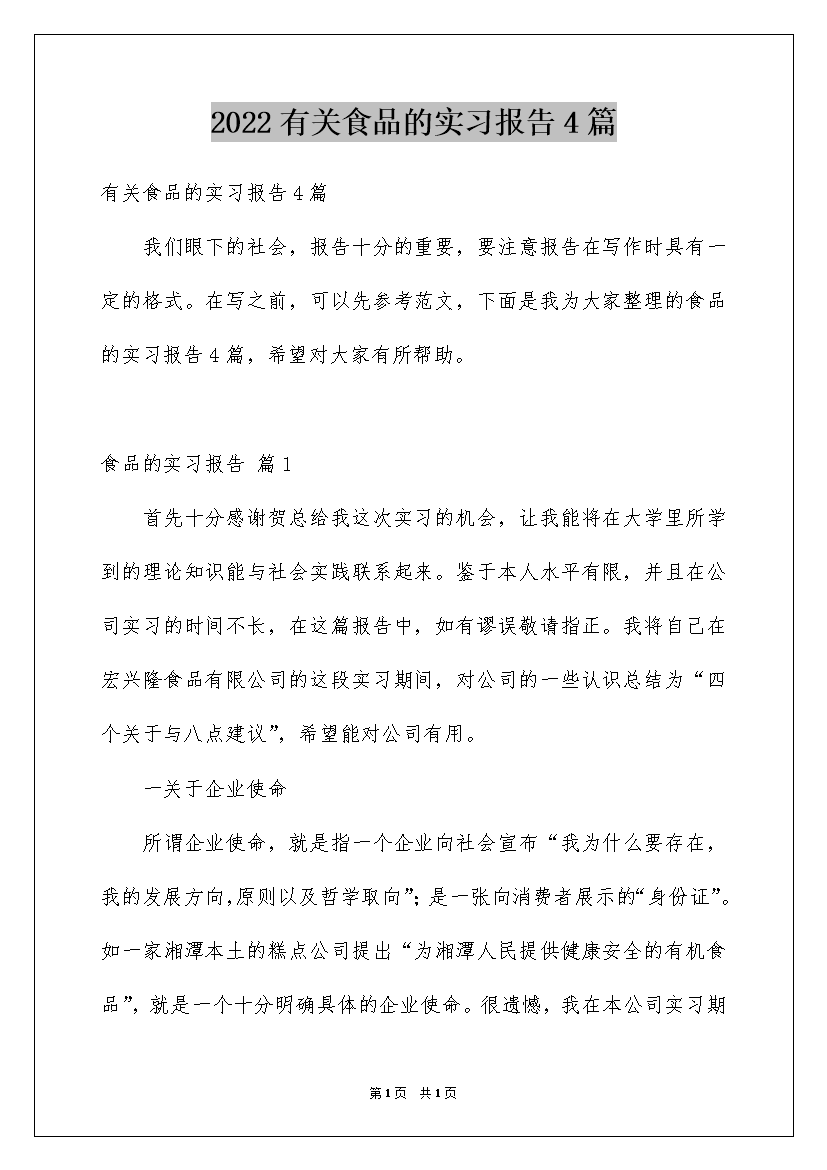 2022有关食品的实习报告4篇

有关食品的实习报告4篇

我们眼下的社会，报告十分的重要，要注意报告在写作时具有一定的格式。在写之前，可以先参考范文，下面是我为大家整理的食品的实习报告4篇，希望对大家有所帮助。

食品的实习报告 篇1

首先十分感谢贺总给我这次实习的机会，让我能将在大学里所学到的理论知识能与社会实践联系起来。鉴于本人水平有限，并且在公司实习的时间不长，在这篇报告中，如有谬误敬请指正。我将自己在宏兴隆食品有限公司的这段实习期间，对公司的一些认识总结为“四个关于与八点建议”，希望能对公司有用。

一关于企业使命

所谓企业使命，就是指一个企业向社会宣布“我为什么要存在，我的发展方向,原则以及哲学取向”；是一张向消费者展示的“身份证”。如一家湘潭本土的糕点公司提出“为湘潭人民提供健康安全的有机食品”，就是一个十分明确具体的企业使命。很遗憾，我在本公司实习期

第1页 共1页